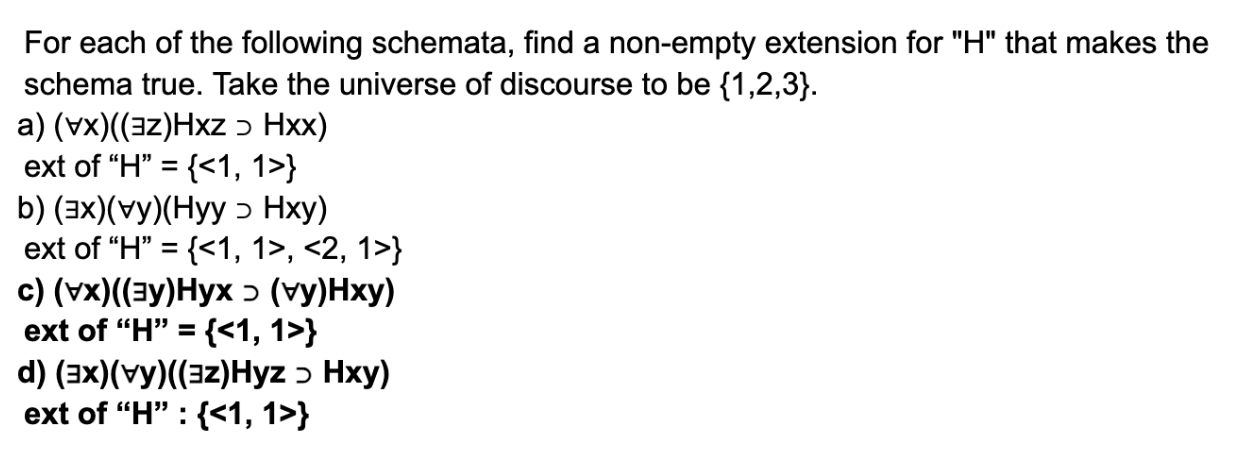 For each of the following schemata, find a non-empty extension for "H" that makes the schema true. Take the universe of discourse to be {1,2,3}.
a) $(\forall x)((\exists z)Hxz \supset Hxx)$
ext of “H” = {<1, 1>}
b) $(\exists x)(\forall y)(Hyy \supset Hxy)$
ext of “H” = {<1, 1>, <2, 1>}
c) $(\forall x)((\exists y)Hyx \supset (\forall y)Hxy)$
ext of “H” = {<1, 1>}
d) $(\exists x)(\forall y)((\exists z)Hyz \supset Hxy)$
ext of “H” : {<1, 1>}